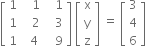 $\begin{bmatrix} 1 & 1 & 1 \\ 1 & 2 & 3 \\ 1 & 4 & 9 \end{bmatrix} \begin{bmatrix} x \\ y \\ z \end{bmatrix} = \begin{bmatrix} 3 \\ 4 \\ 6 \end{bmatrix}$